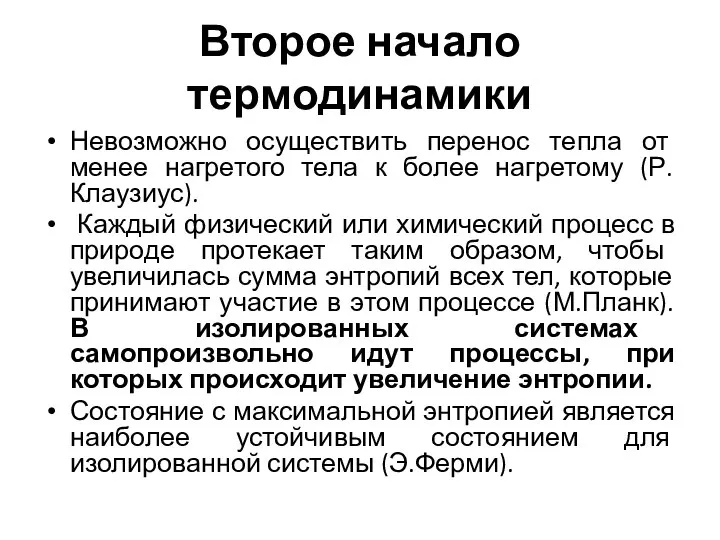 Второе начало термодинамики

• Невозможно осуществить перенос тепла от менее нагретого тела к более нагретому (Р. Клаузиус).

• Каждый физический или химический процесс в природе протекает таким образом, чтобы увеличилась сумма энтропий всех тел, которые принимают участие в этом процессе (М.Планк). В изолированных системах самопроизвольно идут процессы, при которых происходит увеличение энтропии.

• Состояние с максимальной энтропией является наиболее устойчивым состоянием для изолированной системы (Э.Ферми).